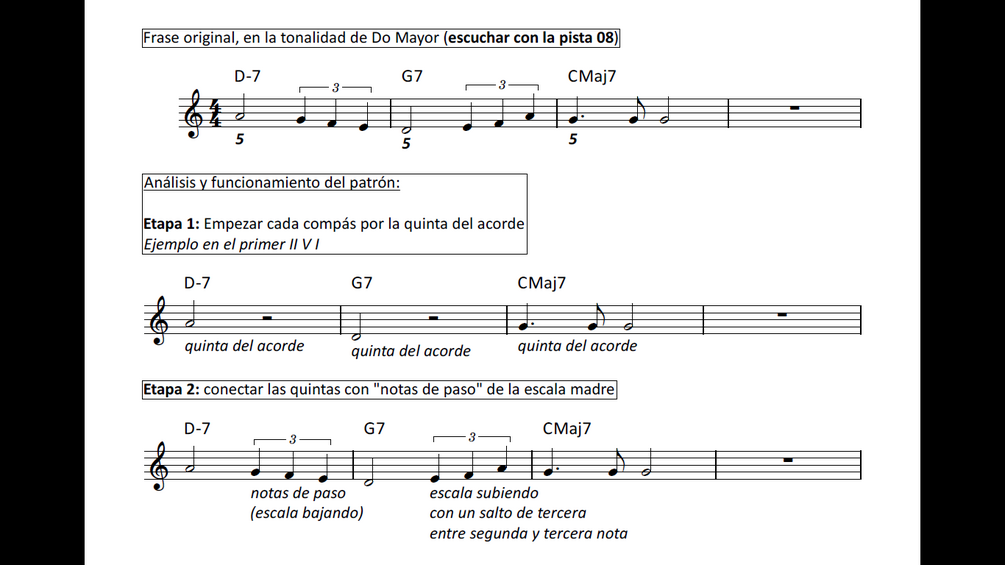 Frase original, en la tonalidad de Do Mayor (escuchar con la pista 08)

D-7 3 G7 3 CMaj7

5 5 5

Análisis y funcionamiento del patrón:

Etapa 1: Empezar cada compás por la quinta del acorde
Ejemplo en el primer II V I

D-7 G7 CMaj7

quinta del acorde quinta del acorde quinta del acorde

Etapa 2: conectar las quintas con "notas de paso" de la escala madre

D-7 3 G7 3 CMaj7

notas de paso
(escala bajando)

escala subiendo
con un salto de tercera
entre segunda y tercera nota